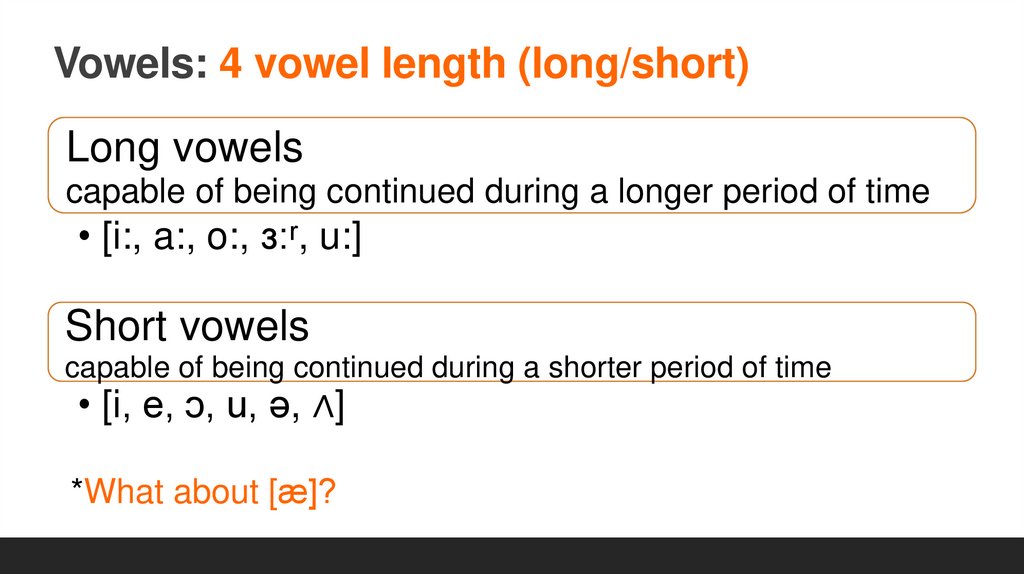 Vowels: 4 vowel length (long/short)

Long vowels
capable of being continued during a longer period of time

• [i:, a:, o:, ɜ:ʳ, u:]

Short vowels
capable of being continued during a shorter period of time

• [i, e, ɔ, u, ə, ʌ]

*What about [æ]?